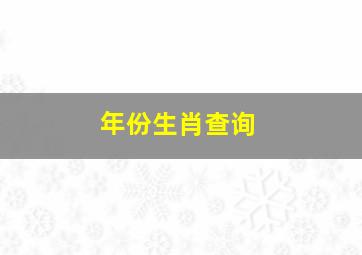 年份生肖查询